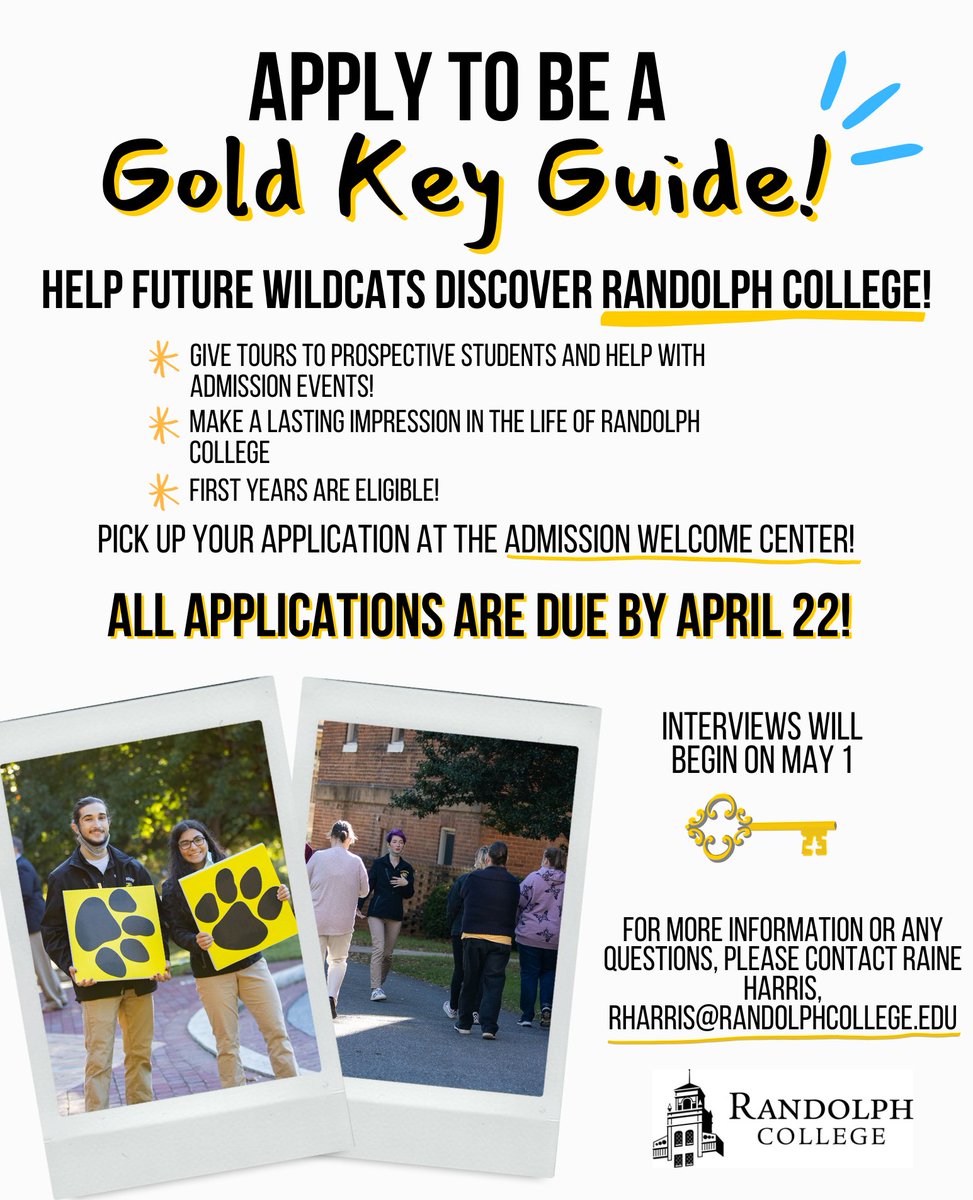 APPLY TO BE A
Gold Key Guide!

HELP FUTURE WILDCATS DISCOVER RANDOLPH COLLEGE!

GIVE TOURS TO PROSPECTIVE STUDENTS AND HELP WITH ADMISSION EVENTS!

MAKE A LASTING IMPRESSION IN THE LIFE OF RANDOLPH COLLEGE

FIRST YEARS ARE ELIGIBLE!

PICK UP YOUR APPLICATION AT THE ADMISSION WELCOME CENTER!

ALL APPLICATIONS ARE DUE BY APRIL 22!

INTERVIEWS WILL BEGIN ON MAY 1

FOR MORE INFORMATION OR ANY QUESTIONS, PLEASE CONTACT RAINE HARRIS, RHARRIS@RANDOLPHCOLLEGE.EDU

RANDOLPH
COLLEGE